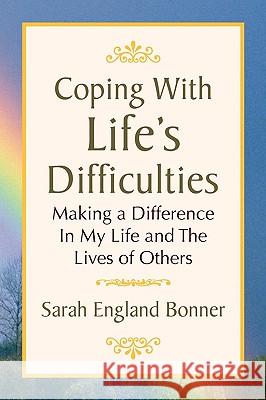 Coping With Life's Difficulties

Making a Difference In My Life and The Lives of Others

Sarah England Bonner

Kraina Książek